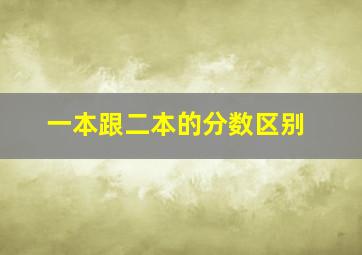 一本跟二本的分数区别